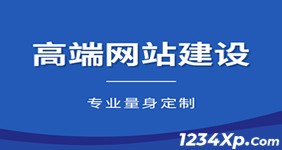 高端网站建设

专业量身定制

1234Xp.com